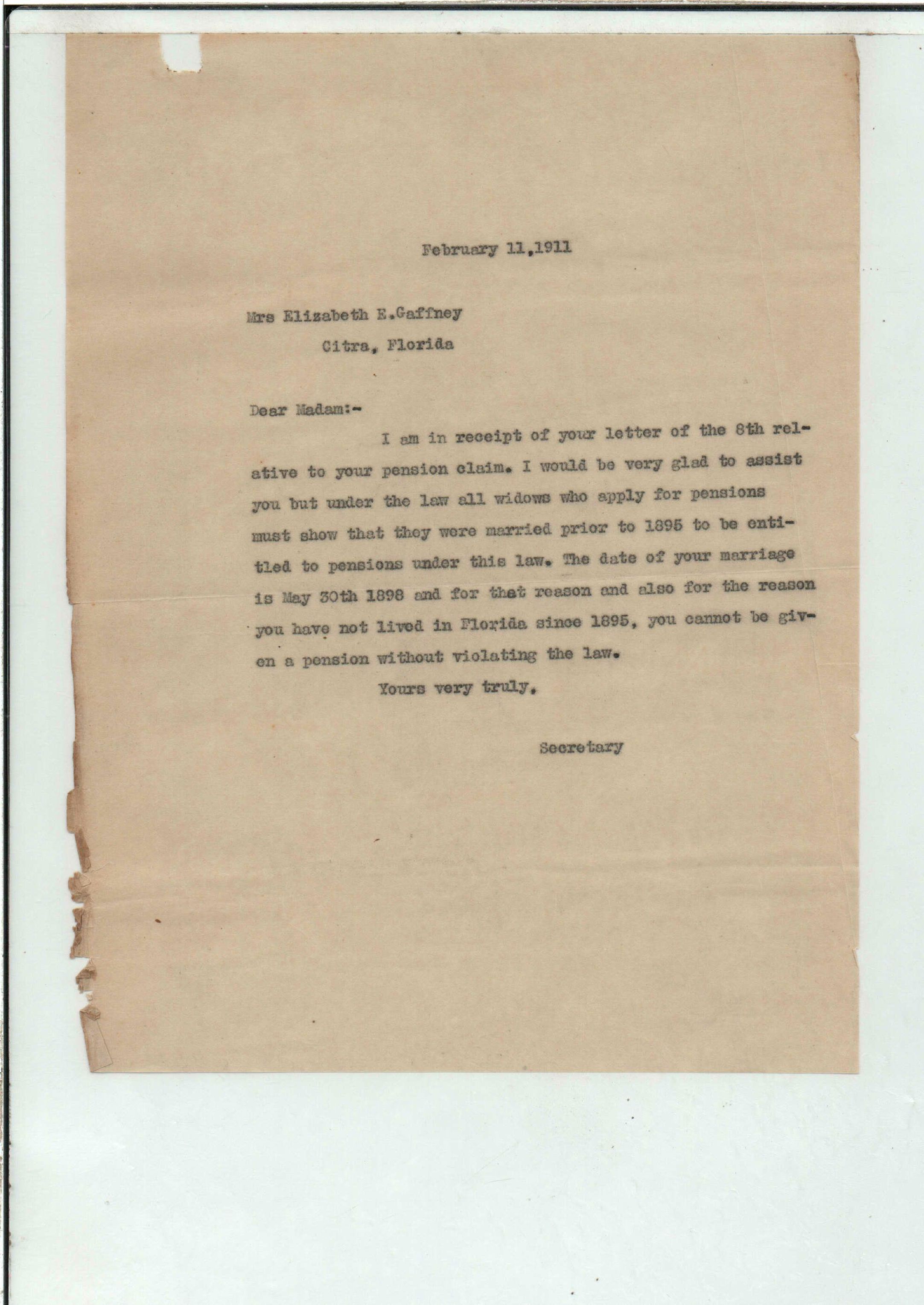 February 11,1911

Mrs Elizabeth E.Gaffney
Citra, Florida

Dear Madam:-

I am in receipt of your letter of the 8th relative to your pension claim. I would be very glad to assist you but under the law all widows who apply for pensions must show that they were married prior to 1895 to be entitled to pensions under this law. The date of your marriage is May 30th 1898 and for that reason and also for the reason you have not lived in Florida since 1895, you cannot be given a pension without violating the law.

Yours very truly,

Secretary